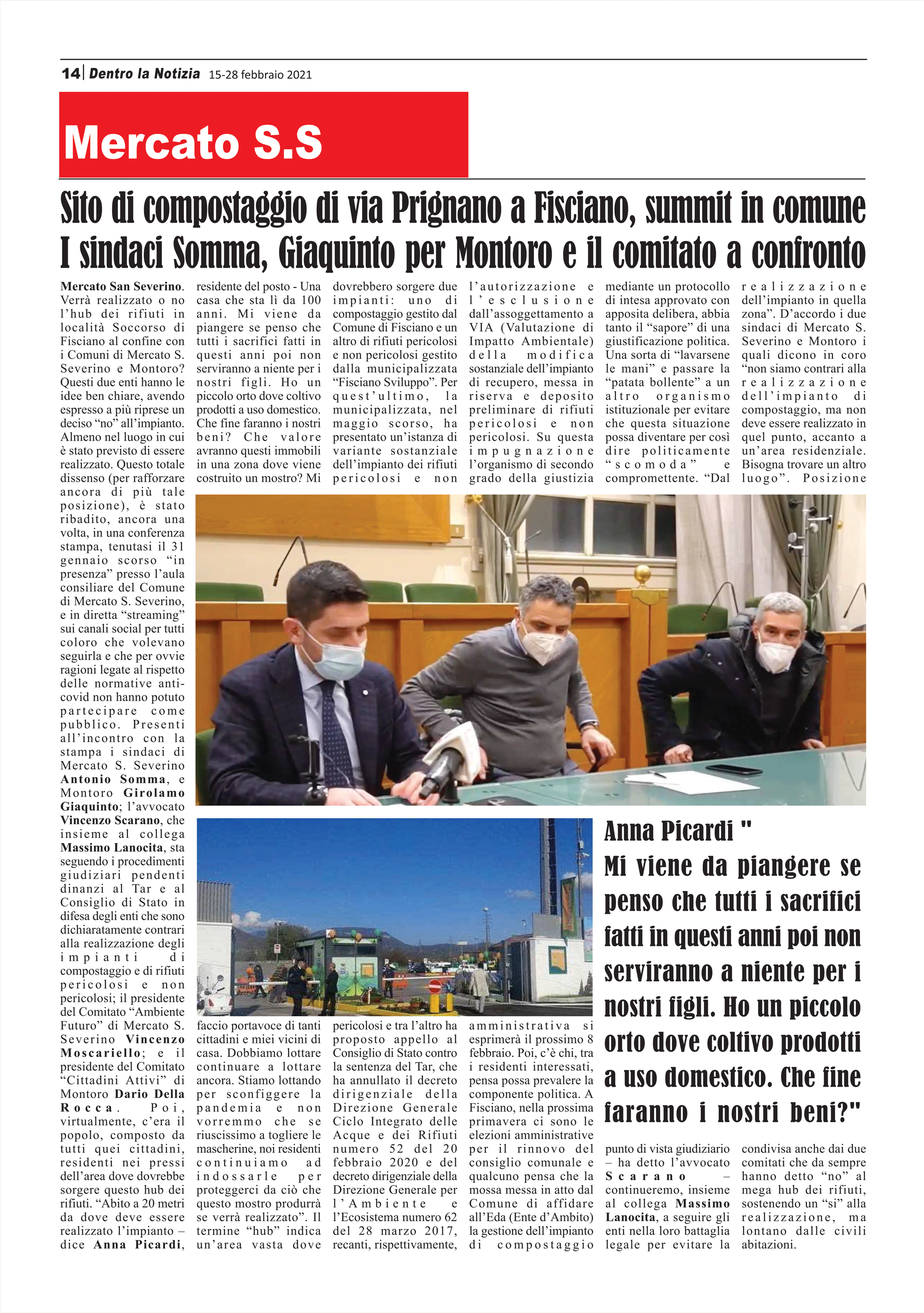 14 | Dentro la Notizia 15-28 febbraio 2021

Mercato S.S

Sito di compostaggio di via Prignano a Fisciano, summit in comune
I sindaci Somma, Giaquinto per Montoro e il comitato a confronto

Mercato San Severino. Verrà realizzato o no l'hub dei rifiuti in località Soccorso di Fisciano al confine con i Comuni di Mercato S. Severino e Montoro? Questi due enti hanno le idee ben chiare, avendo espresso a più riprese un deciso "no" all'impianto. Almeno nel luogo in cui è stato previsto di essere realizzato. Questo totale dissenso (per rafforzare ancora di più tale posizione), è stato ribadito, ancora una volta, in una conferenza stampa, tenutasi il 31 gennaio scorso "in presenza" presso l'aula consiliare del Comune di Mercato S. Severino, e in diretta "streaming" sui canali social per tutti coloro che volevano seguirla e che per ovvie ragioni legate al rispetto delle normative anti-covid non hanno potuto partecipare come pubblico. Presenti all'incontro con la stampa i sindaci di Mercato S. Severino Antonio Somma, e Montoro Girolamo Giaquinto; l'avvocato Vincenzo Scarano, che insieme al collega Massimo Lanocita, sta seguendo i procedimenti giudiziari pendenti dinanzi al Tar e al Consiglio di Stato in difesa degli enti che sono dichiaratamente contrari alla realizzazione degli impianti di compostaggio e di rifiuti pericolosi e non pericolosi; il presidente del Comitato "Ambiente Futuro" di Mercato S. Severino Vincenzo Moscariello; e il presidente del Comitato "Cittadini Attivi" di Montoro Dario Della Rocca. Poi, virtualmente, c'era il popolo, composto da tutti quei cittadini, residenti nei pressi dell'area dove dovrebbe sorgere questo hub dei rifiuti. "Abito a 20 metri da dove deve essere realizzato l'impianto – dice Anna Picardi, residente del posto - Una casa che sta lì da 100 anni. Mi viene da piangere se penso che tutti i sacrifici fatti in questi anni poi non serviranno a niente per i nostri figli. Ho un piccolo orto dove coltivo prodotti a uso domestico. Che fine faranno i nostri beni? Che valore avranno questi immobili in una zona dove viene costruito un mostro? Mi faccio portavoce di tanti cittadini e miei vicini di casa. Dobbiamo lottare continuare a lottare ancora. Stiamo lottando per sconfiggere la pandemia e non vorremmo che se riuscissimo a togliere le mascherine, noi residenti continuiamo ad indossarle per proteggerci da ciò che questo mostro produrrà se verrà realizzato". Il termine "hub" indica un'area vasta dove dovrebbero sorgere due impianti: uno di compostaggio gestito dal Comune di Fisciano e un altro di rifiuti pericolosi e non pericolosi gestito dalla municipalizzata "Fisciano Sviluppo". Per quest'ultimo, la municipalizzata, nel maggio scorso, ha presentato un'istanza di variante sostanziale dell'impianto dei rifiuti pericolosi e non pericolosi e tra l'altro ha proposto appello al Consiglio di Stato contro la sentenza del Tar, che ha annullato il decreto dirigenziale della Direzione Generale Ciclo Integrato delle Acque e dei Rifiuti numero 52 del 20 febbraio 2020 e del decreto dirigenziale della Direzione Generale per l'Ambiente e l'Ecosistema numero 62 del 28 marzo 2017, recanti, rispettivamente, l'autorizzazione e l'esclusione dall'assoggettamento a VIA (Valutazione di Impatto Ambientale) della modifica sostanziale dell'impianto di recupero, messa in riserva e deposito preliminare di rifiuti pericolosi e non pericolosi. Su questa impugnazione l'organismo di secondo grado della giustizia amministrativa si esprimerà il prossimo 8 febbraio. Poi, c'è chi, tra i residenti interessati, pensa possa prevalere la componente politica. A Fisciano, nella prossima primavera ci sono le elezioni amministrative per il rinnovo del consiglio comunale e qualcuno pensa che la mossa messa in atto dal Comune di affidare all'Eda (Ente d'Ambito) la gestione dell'impianto di compostaggio mediante un protocollo di intesa approvato con apposita delibera, abbia tanto il "sapore" di una giustificazione politica. Una sorta di "lavarsene le mani" e passare la "patata bollente" a un altro organismo istituzionale per evitare che questa situazione possa diventare per così dire politicamente "scomoda" e compromettente. "Dal punto di vista giudiziario – ha detto l'avvocato Scarano – continueremo, insieme al collega Massimo Lanocita, a seguire gli enti nella loro battaglia legale per evitare la realizzazione dell'impianto in quella zona". D'accordo i due sindaci di Mercato S. Severino e Montoro i quali dicono in coro "non siamo contrari alla realizzazione dell'impianto di compostaggio, ma non deve essere realizzato in quel punto, accanto a un'area residenziale. Bisogna trovare un altro luogo". Posizione condivisa anche dai due comitati che da sempre hanno detto "no" al mega hub dei rifiuti, sostenendo un "si" alla realizzazione, ma lontano dalle civili abitazioni.

Anna Picardi "
Mi viene da piangere se penso che tutti i sacrifici fatti in questi anni poi non serviranno a niente per i nostri figli. Ho un piccolo orto dove coltivo prodotti a uso domestico. Che fine faranno i nostri beni?"